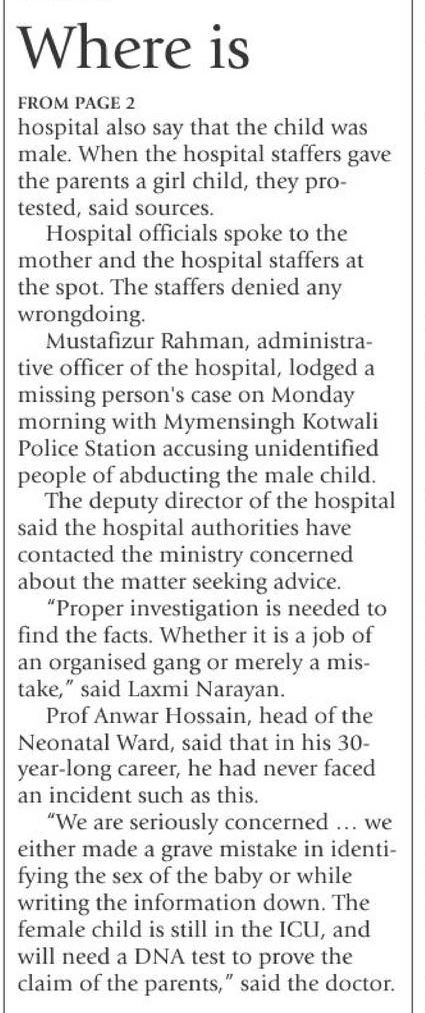 Where is

FROM PAGE 2

hospital also say that the child was male. When the hospital staffers gave the parents a girl child, they protested, said sources.

Hospital officials spoke to the mother and the hospital staffers at the spot. The staffers denied any wrongdoing.

Mustafizur Rahman, administrative officer of the hospital, lodged a missing person's case on Monday morning with Mymensingh Kotwali Police Station accusing unidentified people of abducting the male child.

The deputy director of the hospital said the hospital authorities have contacted the ministry concerned about the matter seeking advice.

"Proper investigation is needed to find the facts. Whether it is a job of an organised gang or merely a mistake," said Laxmi Narayan.

Prof Anwar Hossain, head of the Neonatal Ward, said that in his 30-year-long career, he had never faced an incident such as this.

"We are seriously concerned … we either made a grave mistake in identifying the sex of the baby or while writing the information down. The female child is still in the ICU, and will need a DNA test to prove the claim of the parents," said the doctor.